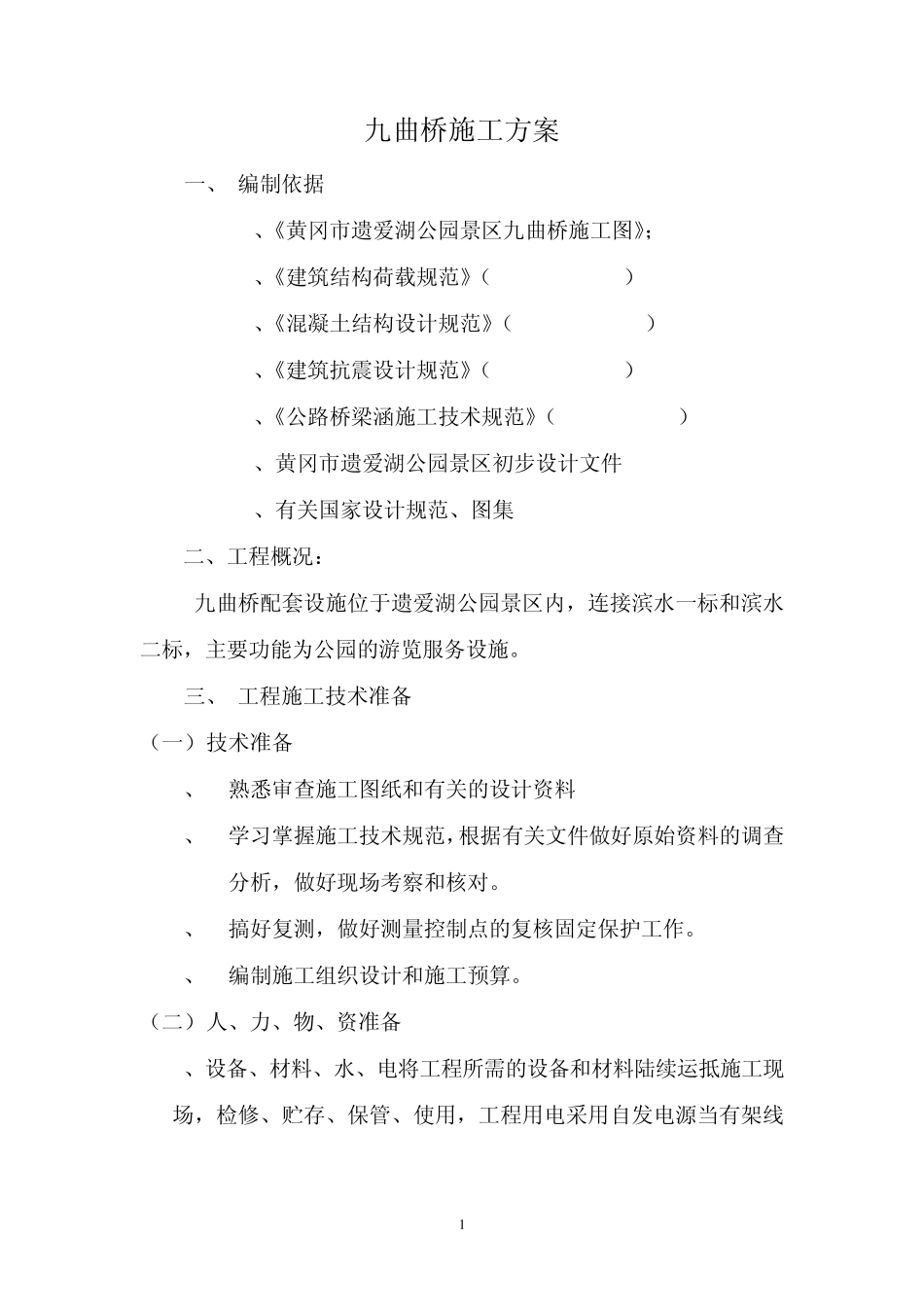 九曲桥施工方案

一、 编制依据

、《黄冈市遗爱湖公园景区九曲桥施工图》;

、《建筑结构荷载规范》(　　　　)

、《混凝土结构设计规范》(　　　　)

、《建筑抗震设计规范》(　　　　)

、《公路桥梁涵施工技术规范》(　　　　)

、黄冈市遗爱湖公园景区初步设计文件

、有关国家设计规范、图集

二、工程概况:

九曲桥配套设施位于遗爱湖公园景区内，连接滨水一标和滨水二标，主要功能为公园的游览服务设施。

三、 工程施工技术准备

(一)技术准备

、 熟悉审查施工图纸和有关的设计资料

、 学习掌握施工技术规范，根据有关文件做好原始资料的调查分析，做好现场考察和核对。

、 搞好复测，做好测量控制点的复核固定保护工作。

、 编制施工组织设计和施工预算。

(二)人、力、物、资准备

、设备、材料、水、电将工程所需的设备和材料陆续运抵施工现场，检修、贮存、保管、使用，工程用电采用自发电源当有架线

1